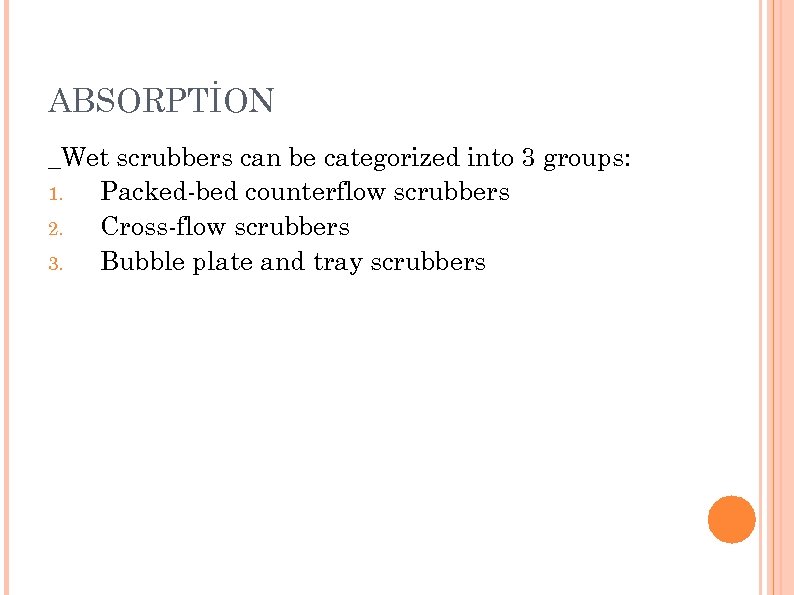 ABSORPTİON

_Wet scrubbers can be categorized into 3 groups:
1. Packed-bed counterflow scrubbers
2. Cross-flow scrubbers
3. Bubble plate and tray scrubbers